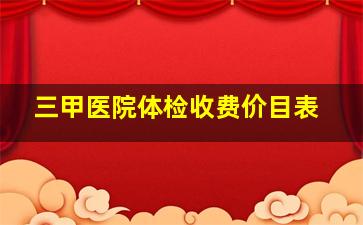 三甲医院体检收费价目表